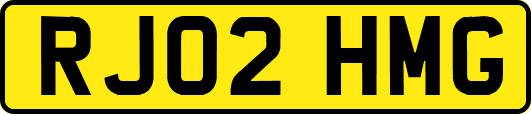 RJ02 HMG